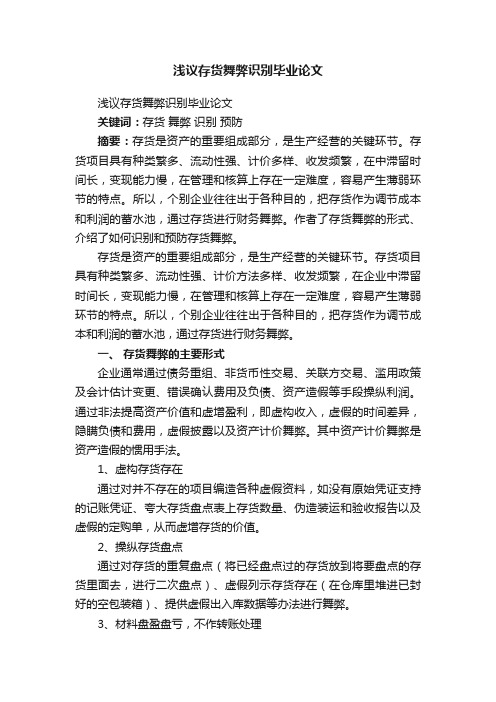 浅议存货舞弊识别毕业论文

浅议存货舞弊识别毕业论文

关键词：存货 舞弊 识别 预防

摘要：存货是资产的重要组成部分，是生产经营的关键环节。存货项目具有种类繁多、流动性强、计价多样、收发频繁，在中滞留时间长，变现能力慢，在管理和核算上存在一定难度，容易产生薄弱环节的特点。所以，个别企业往往出于各种目的，把存货作为调节成本和利润的蓄水池，通过存货进行财务舞弊。作者了存货舞弊的形式、介绍了如何识别和预防存货舞弊。

存货是资产的重要组成部分，是生产经营的关键环节。存货项目具有种类繁多、流动性强、计价方法多样、收发频繁，在企业中滞留时间长，变现能力慢，在管理和核算上存在一定难度，容易产生薄弱环节的特点。所以，个别企业往往出于各种目的，把存货作为调节成本和利润的蓄水池，通过存货进行财务舞弊。

一、 存货舞弊的主要形式

企业通常通过债务重组、非货币性交易、关联方交易、滥用政策及会计估计变更、错误确认费用及负债、资产造假等手段操纵利润。通过非法提高资产价值和虚增盈利，即虚构收入，虚假的时间差异，隐瞒负债和费用，虚假披露以及资产计价舞弊。其中资产计价舞弊是资产造假的惯用手法。

1、虚构存货存在

通过对并不存在的项目编造各种虚假资料，如没有原始凭证支持的记账凭证、夸大存货盘点表上存货数量、伪造装运和验收报告以及虚假的定购单，从而虚增存货的价值。

2、操纵存货盘点

通过对存货的重复盘点（将已经盘点过的存货放到将要盘点的存货里面去，进行二次盘点）、虚假列示存货存在（在仓库里堆进已封好的空包装箱）、提供虚假出入库数据等办法进行舞弊。

3、材料盘盈盘亏，不作转账处理